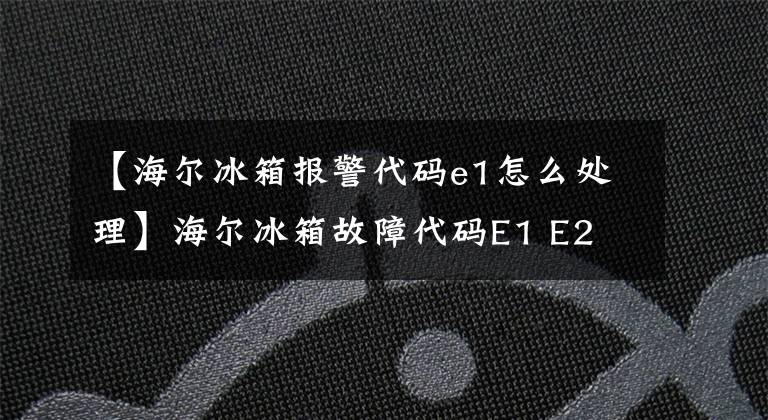 【海尔冰箱报警代码e1怎么处理】海尔冰箱故障代码E1 E2